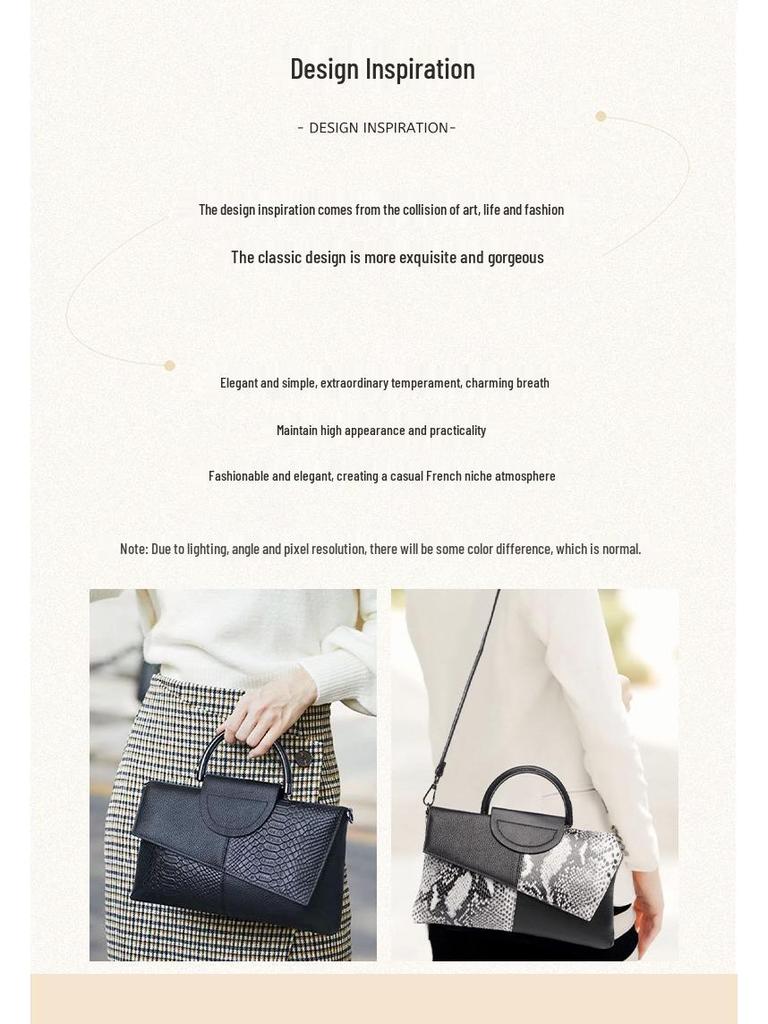 Design Inspiration

- DESIGN INSPIRATION-

The design inspiration comes from the collision of art, life and fashion

The classic design is more exquisite and gorgeous

Elegant and simple, extraordinary temperament, charming breath

Maintain high appearance and practicality

Fashionable and elegant, creating a casual French niche atmosphere

Note: Due to lighting, angle and pixel resolution, there will be some color difference, which is normal.